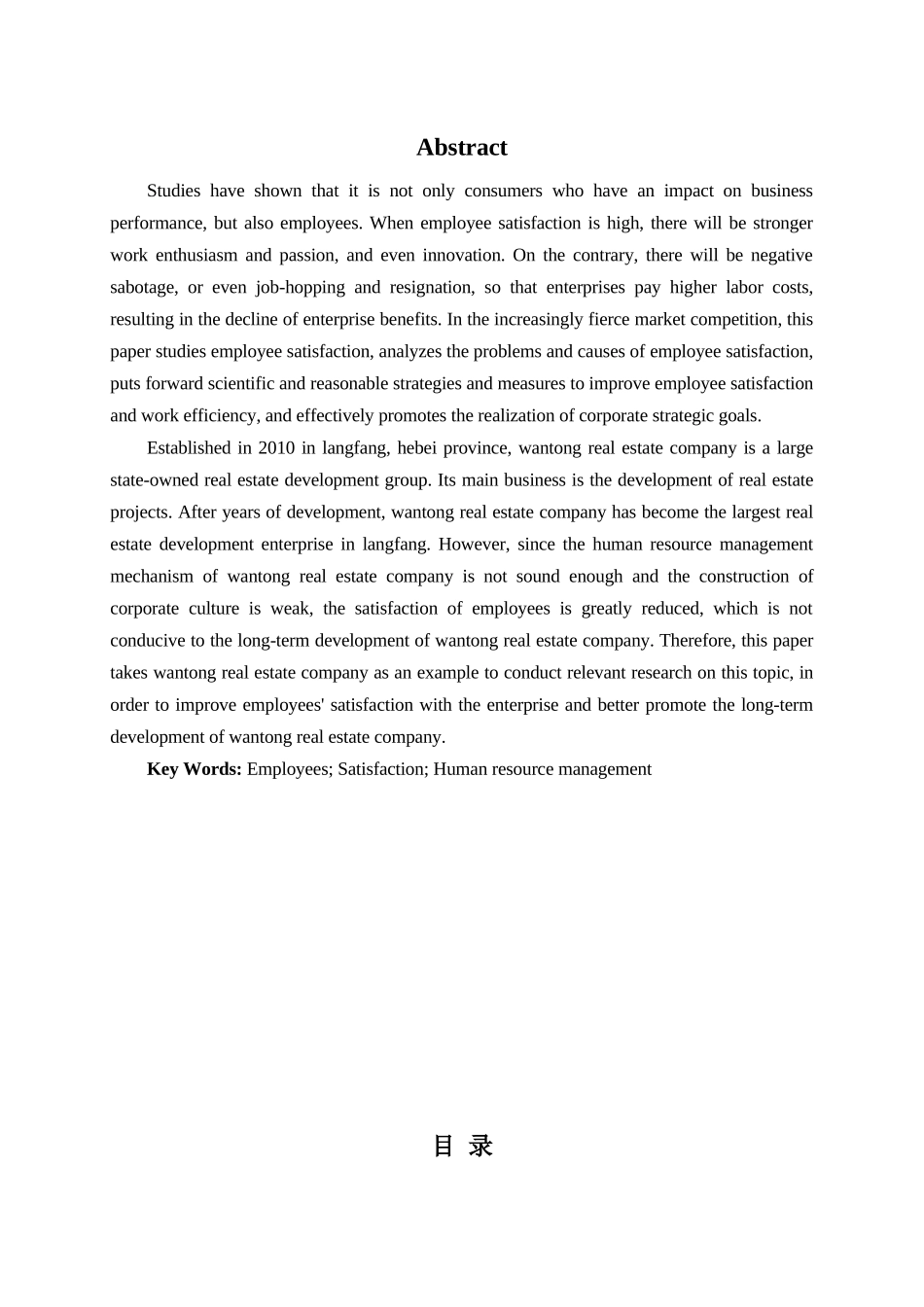 Abstract

Studies have shown that it is not only consumers who have an impact on business performance, but also employees. When employee satisfaction is high, there will be stronger work enthusiasm and passion, and even innovation. On the contrary, there will be negative sabotage, or even job-hopping and resignation, so that enterprises pay higher labor costs, resulting in the decline of enterprise benefits. In the increasingly fierce market competition, this paper studies employee satisfaction, analyzes the problems and causes of employee satisfaction, puts forward scientific and reasonable strategies and measures to improve employee satisfaction and work efficiency, and effectively promotes the realization of corporate strategic goals.

Established in 2010 in langfang, hebei province, wantong real estate company is a large state-owned real estate development group. Its main business is the development of real estate projects. After years of development, wantong real estate company has become the largest real estate development enterprise in langfang. However, since the human resource management mechanism of wantong real estate company is not sound enough and the construction of corporate culture is weak, the satisfaction of employees is greatly reduced, which is not conducive to the long-term development of wantong real estate company. Therefore, this paper takes wantong real estate company as an example to conduct relevant research on this topic, in order to improve employees' satisfaction with the enterprise and better promote the long-term development of wantong real estate company.

Key Words: Employees; Satisfaction; Human resource management

目 录